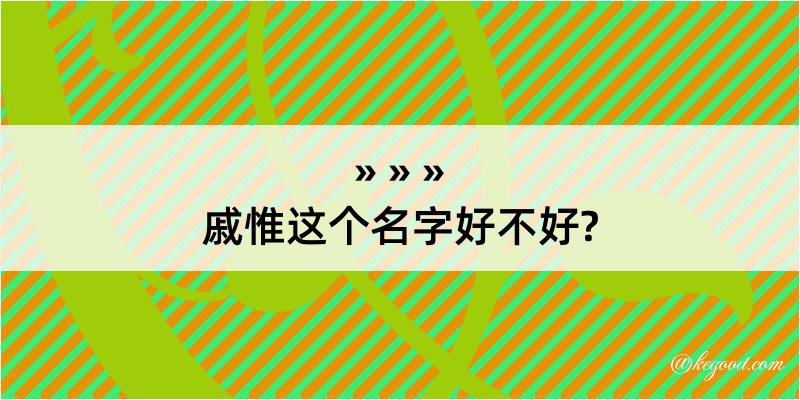 » » »
戚惟这个名字好不好?

@kegood.com